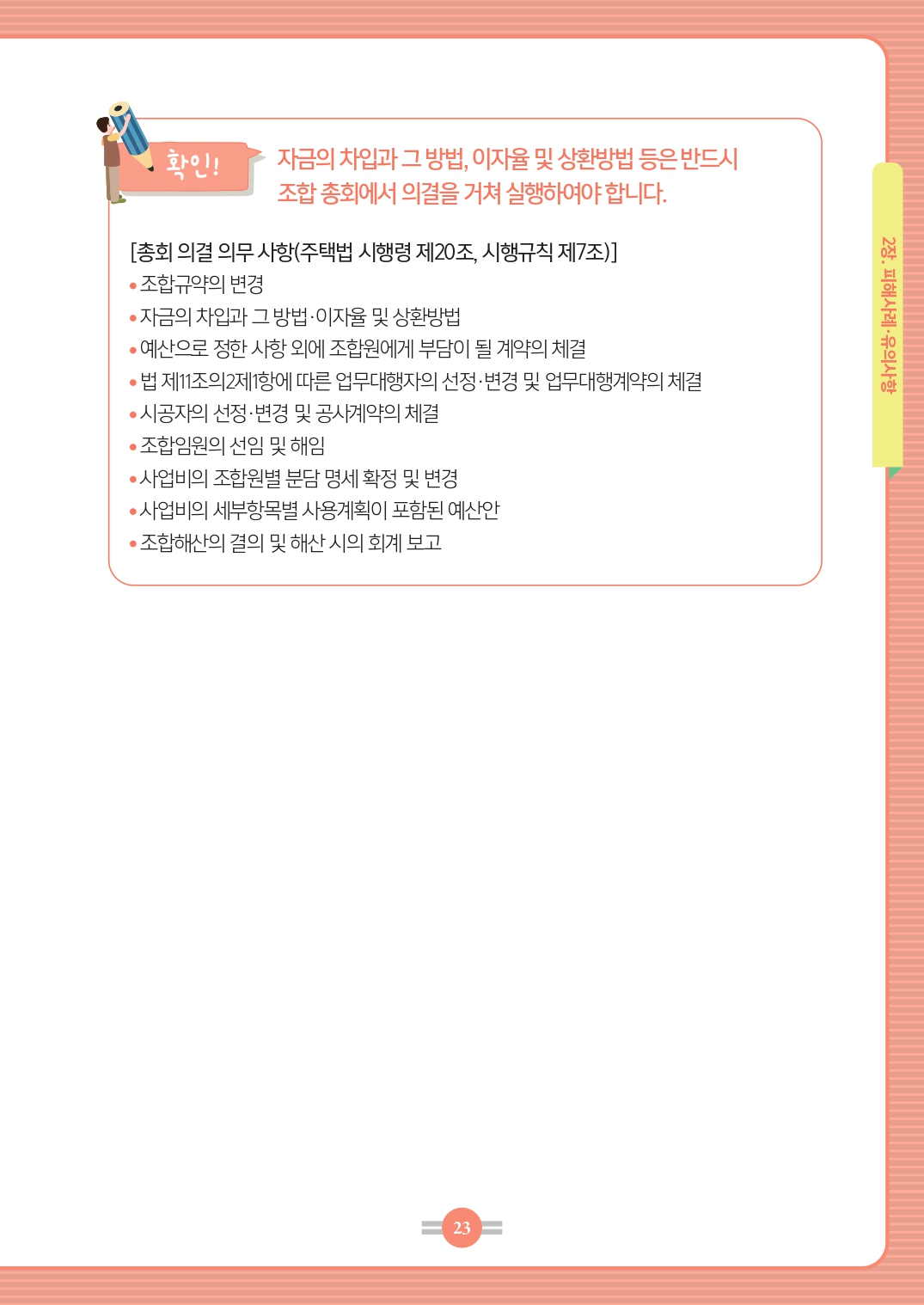 확인!

자금의 차입과 그 방법, 이자율 및 상환방법 등은 반드시 조합 총회에서 의결을 거쳐 실행하여야 합니다.

[총회 의결 의무 사항(주택법 시행령 제20조, 시행규칙 제7조)]
• 조합규약의 변경
• 자금의 차입과 그 방법·이자율 및 상환방법
• 예산으로 정한 사항 외에 조합원에게 부담이 될 계약의 체결
• 법 제11조의2제1항에 따른 업무대행자의 선정·변경 및 업무대행계약의 체결
• 시공자의 선정·변경 및 공사계약의 체결
• 조합임원의 선임 및 해임
• 사업비의 조합원별 분담 명세 확정 및 변경
• 사업비의 세부항목별 사용계획이 포함된 예산안
• 조합해산의 결의 및 해산 시의 회계 보고

2장. 피해사례·유의사항

23